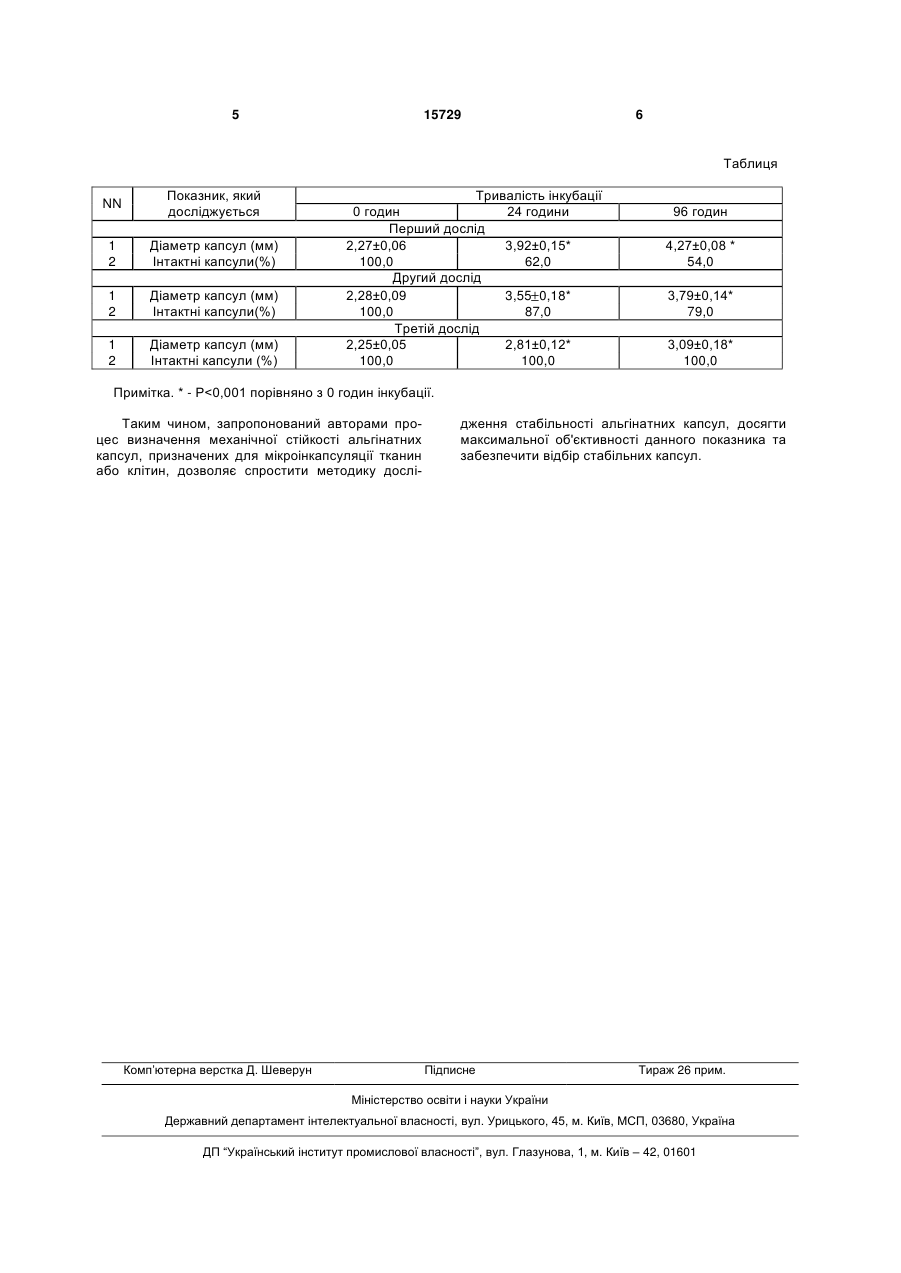 5 15729 6

Таблиця

| NN | Показник, який досліджується | Тривалість інкубації | | |
|---|---|---|---|---|
| | | 0 годин | 24 години | 96 годин |
| Перший дослід | | | | |
| 1 | Діаметр капсул (мм) | 2,27±0,06 | 3,92±0,15* | 4,27±0,08 * |
| 2 | Інтактні капсули(%) | 100,0 | 62,0 | 54,0 |
| Другий дослід | | | | |
| 1 | Діаметр капсул (мм) | 2,28±0,09 | 3,55±0,18* | 3,79±0,14* |
| 2 | Інтактні капсули(%) | 100,0 | 87,0 | 79,0 |
| Третій дослід | | | | |
| 1 | Діаметр капсул (мм) | 2,25±0,05 | 2,81±0,12* | 3,09±0,18* |
| 2 | Інтактні капсули (%) | 100,0 | 100,0 | 100,0 |

Примітка. * - P<0,001 порівняно з 0 годин інкубації.

Таким чином, запропонований авторами процес визначення механічної стійкості альгінатних капсул, призначених для мікроінкапсуляції тканин або клітин, дозволяє спростити методику дослідження стабільності альгінатних капсул, досягти максимальної об'єктивності данного показника та забезпечити відбір стабільних капсул.

Комп'ютерна верстка Д. Шеверун Підписне Тираж 26 прим.

Міністерство освіти і науки України

Державний департамент інтелектуальної власності, вул. Урицького, 45, м. Київ, МСП, 03680, Україна

ДП "Український інститут промислової власності", вул. Глазунова, 1, м. Київ – 42, 01601